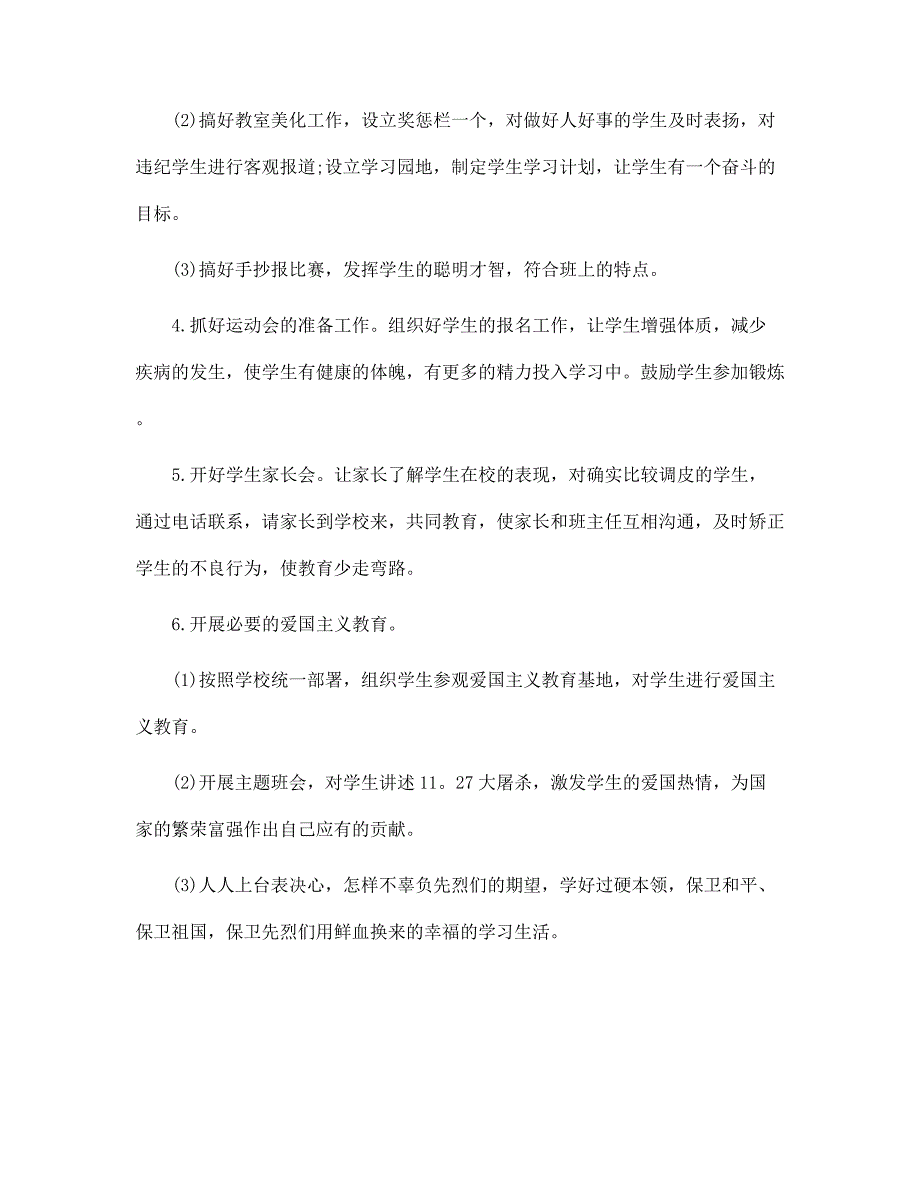 (2)搞好教室美化工作，设立奖惩栏一个，对做好人好事的学生及时表扬，对违纪学生进行客观报道;设立学习园地，制定学生学习计划，让学生有一个奋斗的目标。

(3)搞好手抄报比赛，发挥学生的聪明才智，符合班上的特点。

4.抓好运动会的准备工作。组织好学生的报名工作，让学生增强体质，减少疾病的发生，使学生有健康的体魄，有更多的精力投入学习中。鼓励学生参加锻炼。

5.开好学生家长会。让家长了解学生在校的表现，对确实比较调皮的学生，通过电话联系，请家长到学校来，共同教育，使家长和班主任互相沟通，及时矫正学生的不良行为，使教育少走弯路。

6.开展必要的爱国主义教育。

(1)按照学校统一部署，组织学生参观爱国主义教育基地，对学生进行爱国主义教育。

(2)开展主题班会，对学生讲述11。27大屠杀，激发学生的爱国热情，为国家的繁荣富强作出自己应有的贡献。

(3)人人上台表决心，怎样不辜负先烈们的期望，学好过硬本领，保卫和平、保卫祖国，保卫先烈们用鲜血换来的幸福的学习生活。